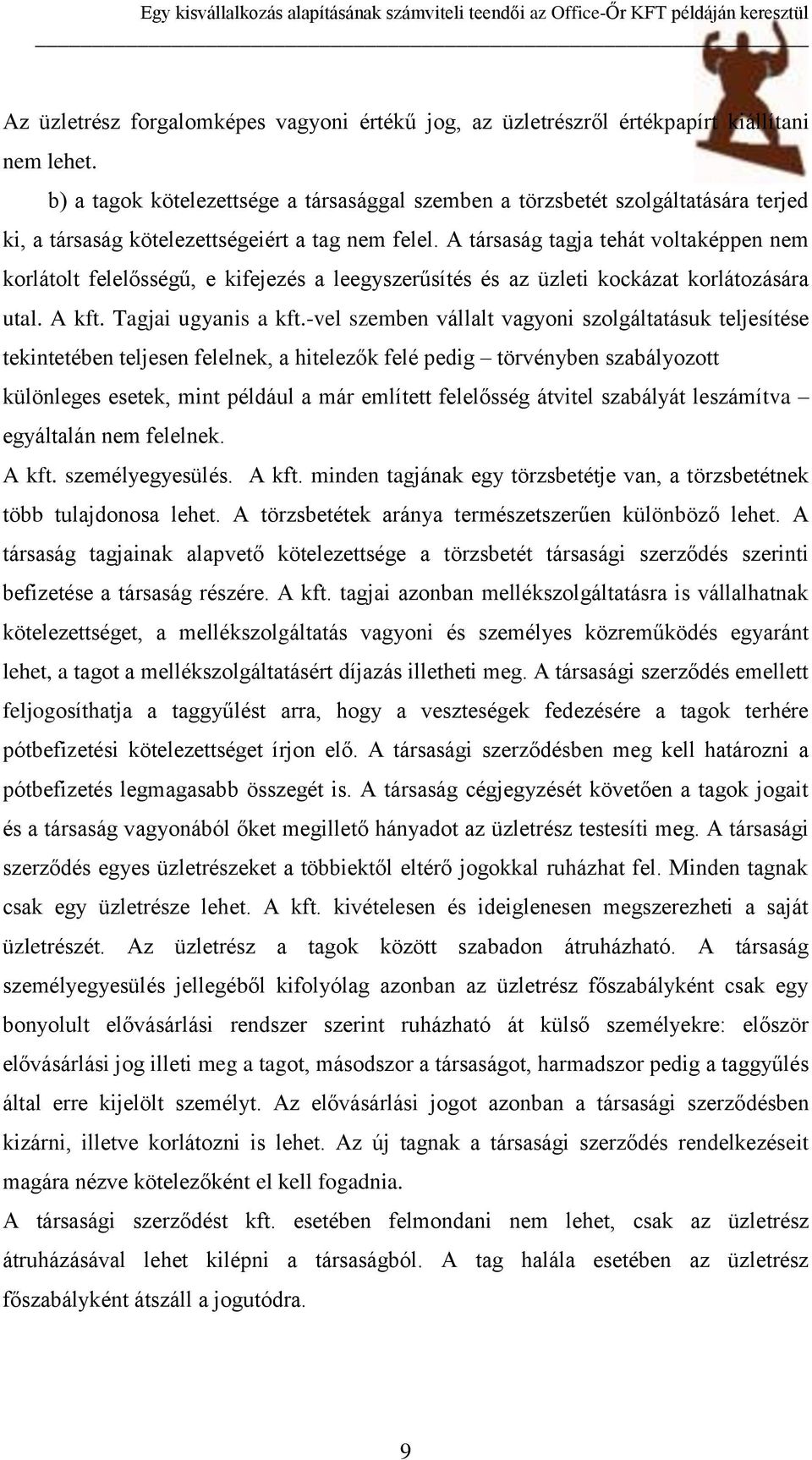 Egy kisvállalkozás alapításának számviteli teendői az Office-Őr KFT példáján keresztül

Az üzletrész forgalomképes vagyoni értékű jog, az üzletrészről értékpapírt kiállítani nem lehet.

b) a tagok kötelezettsége a társasággal szemben a törzsbetét szolgáltatására terjed ki, a társaság kötelezettségeiért a tag nem felel. A társaság tagja tehát voltaképpen nem korlátolt felelősségű, e kifejezés a leegyszerűsítés és az üzleti kockázat korlátozására utal. A kft. Tagjai ugyanis a kft.-vel szemben vállalt vagyoni szolgáltatásuk teljesítése tekintetében teljesen felelnek, a hitelezők felé pedig – törvényben szabályozott különleges esetek, mint például a már említett felelősség átvitel szabályát leszámítva – egyáltalán nem felelnek.

A kft. személyegyesülés. A kft. minden tagjának egy törzsbetétje van, a törzsbetétnek több tulajdonosa lehet. A törzsbetétek aránya természetszerűen különböző lehet. A társaság tagjainak alapvető kötelezettsége a törzsbetét társasági szerződés szerinti befizetése a társaság részére. A kft. tagjai azonban mellékszolgáltatásra is vállalhatnak kötelezettséget, a mellékszolgáltatás vagyoni és személyes közreműködés egyaránt lehet, a tagot a mellékszolgáltatásért díjazás illetheti meg. A társasági szerződés emellett feljogosíthatja a taggyűlést arra, hogy a veszteségek fedezésére a tagok terhére pótbefizetési kötelezettséget írjon elő. A társasági szerződésben meg kell határozni a pótbefizetés legmagasabb összegét is. A társaság cégjegyzését követően a tagok jogait és a társaság vagyonából őket megillető hányadot az üzletrész testesíti meg. A társasági szerződés egyes üzletrészeket a többiektől eltérő jogokkal ruházhat fel. Minden tagnak csak egy üzletrésze lehet. A kft. kivételesen és ideiglenesen megszerezheti a saját üzletrészét. Az üzletrész a tagok között szabadon átruházható. A társaság személyegyesülés jellegéből kifolyólag azonban az üzletrész főszabályként csak egy bonyolult elővásárlási rendszer szerint ruházható át külső személyekre: először elővásárlási jog illeti meg a tagot, másodszor a társaságot, harmadszor pedig a taggyűlés által erre kijelölt személyt. Az elővásárlási jogot azonban a társasági szerződésben kizárni, illetve korlátozni is lehet. Az új tagnak a társasági szerződés rendelkezéseit magára nézve kötelezőként el kell fogadnia.

A társasági szerződést kft. esetében felmondani nem lehet, csak az üzletrész átruházásával lehet kilépni a társaságból. A tag halála esetében az üzletrész főszabályként átszáll a jogutódra.

9